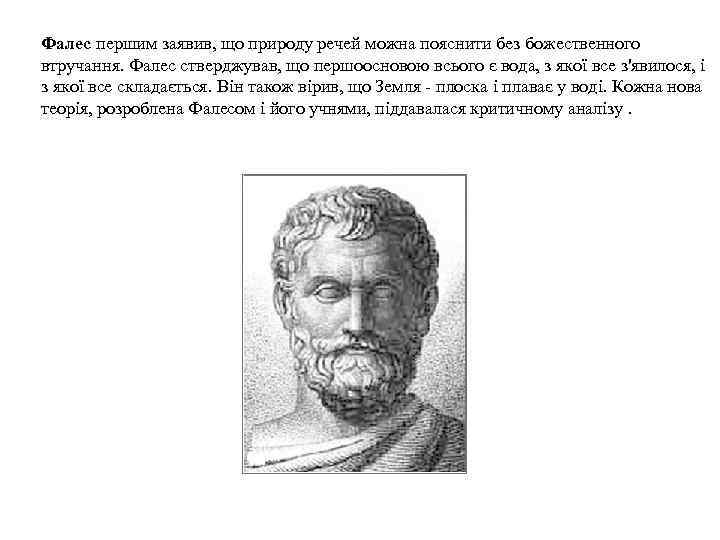 Фалес першим заявив, що природу речей можна пояснити без божественного втручання. Фалес стверджував, що першоосновою всього є вода, з якої все з'явилося, і з якої все складається. Він також вірив, що Земля - плоска і плаває у воді. Кожна нова теорія, розроблена Фалесом і його учнями, піддавалася критичному аналізу .